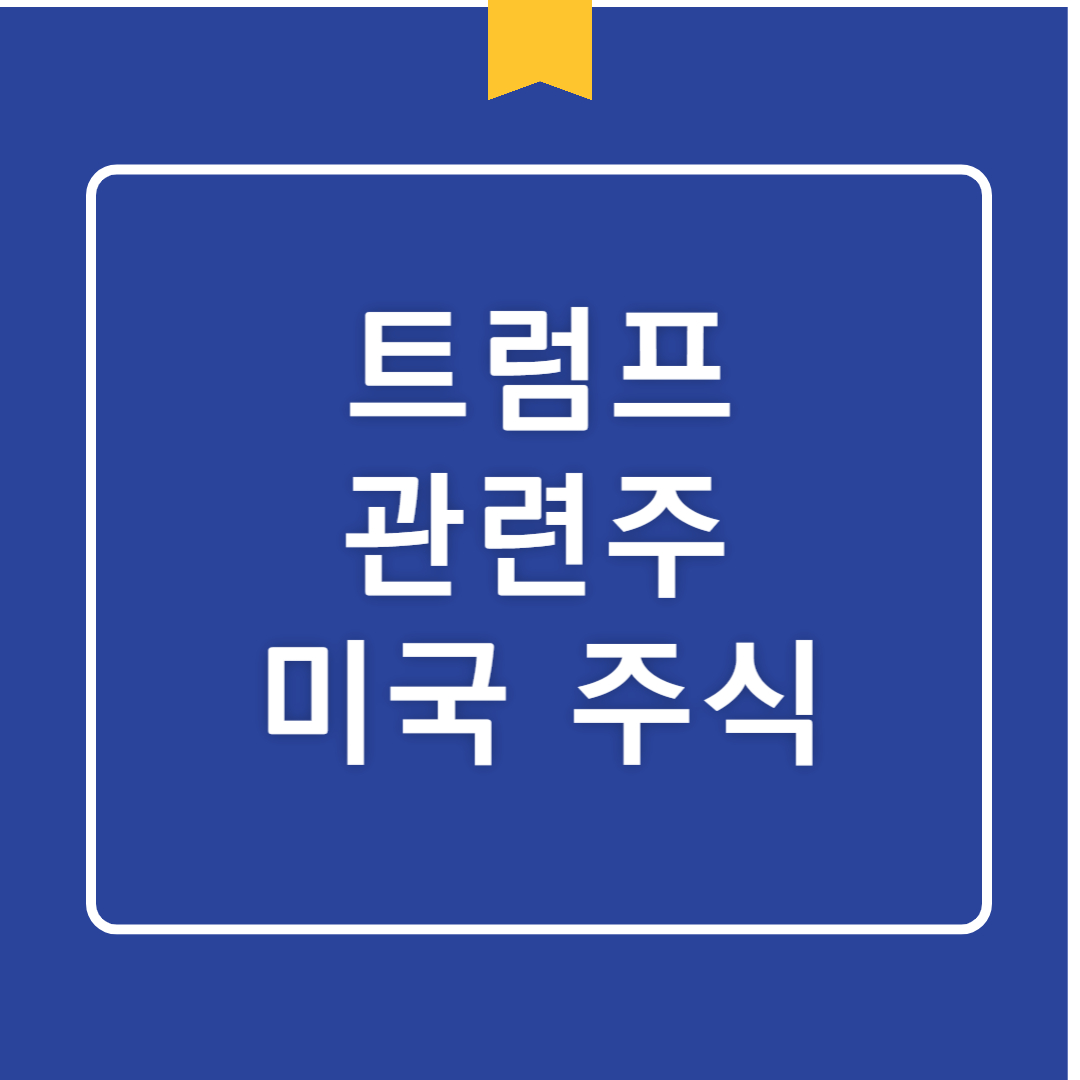 트럼프
관련주
미국 주식